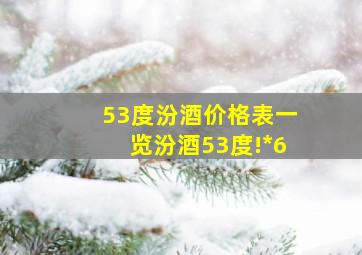 53度汾酒价格表一览汾酒53度!*6